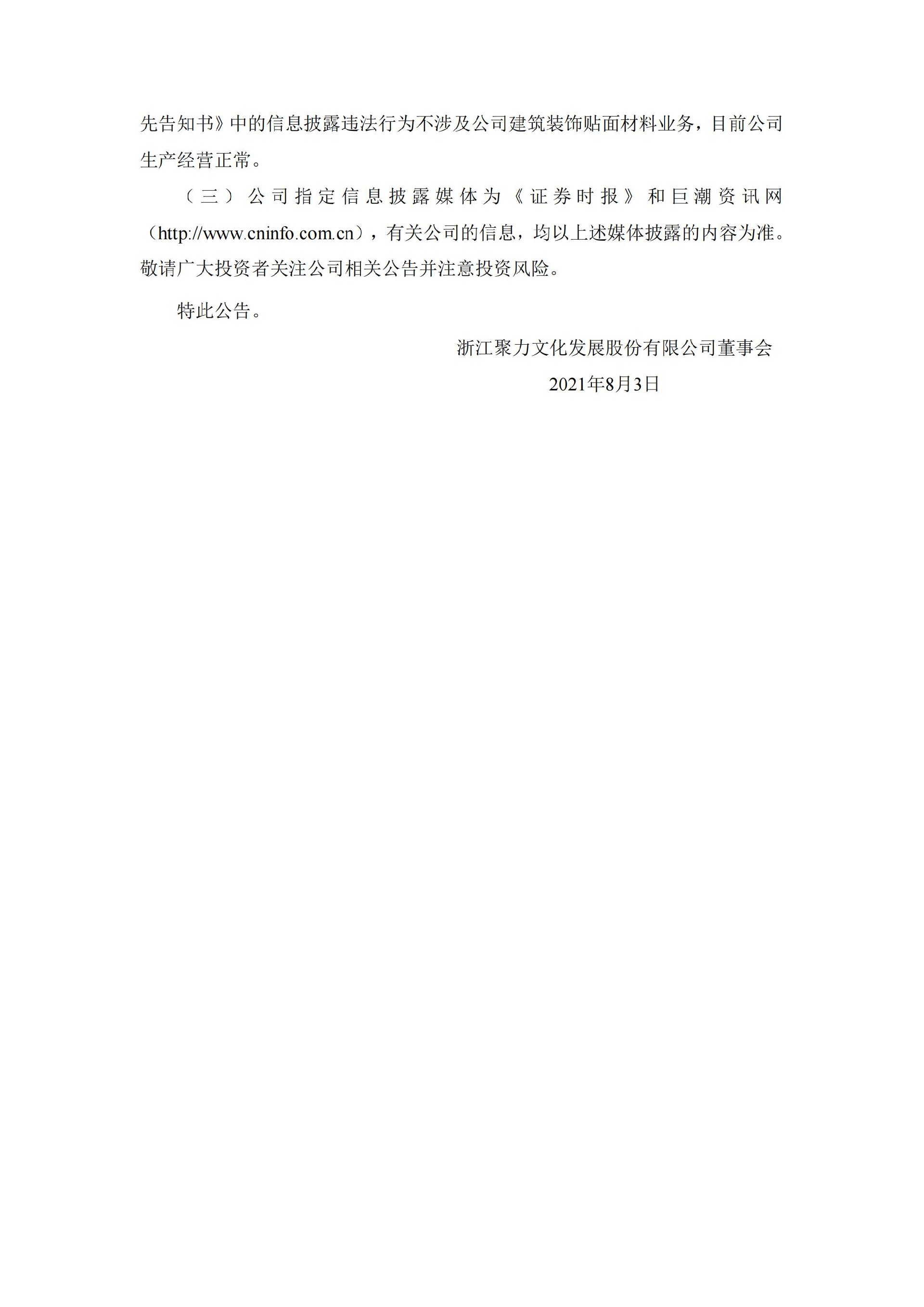 先告知书》中的信息披露违法行为不涉及公司建筑装饰贴面材料业务，目前公司生产经营正常。

（三）公司指定信息披露媒体为《证券时报》和巨潮资讯网（http://www.cninfo.com.cn），有关公司的信息，均以上述媒体披露的内容为准。敬请广大投资者关注公司相关公告并注意投资风险。

特此公告。

浙江聚力文化发展股份有限公司董事会

2021年8月3日